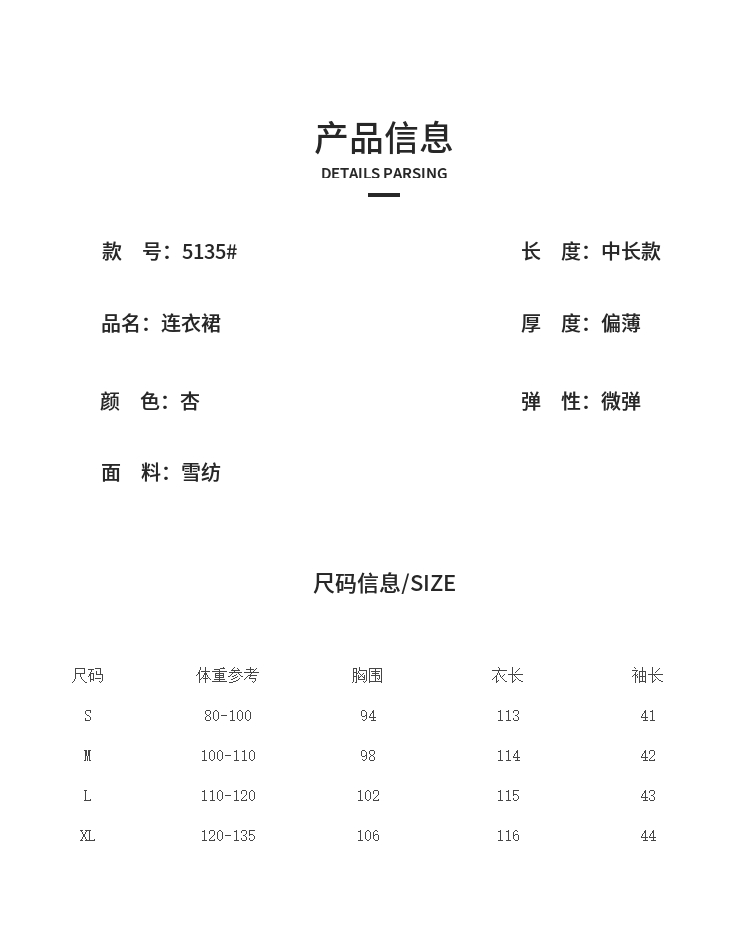 产品信息
DETAILS PARSING

款 号：5135#

品名：连衣裙

颜 色：杏

面 料：雪纺

长 度：中长款

厚 度：偏薄

弹 性：微弹

尺码信息/SIZE

| 尺码 | 体重参考 | 胸围 | 衣长 | 袖长 |
|---|---|---|---|---|
| S | 80-100 | 94 | 113 | 41 |
| M | 100-110 | 98 | 114 | 42 |
| L | 110-120 | 102 | 115 | 43 |
| XL | 120-135 | 106 | 116 | 44 |